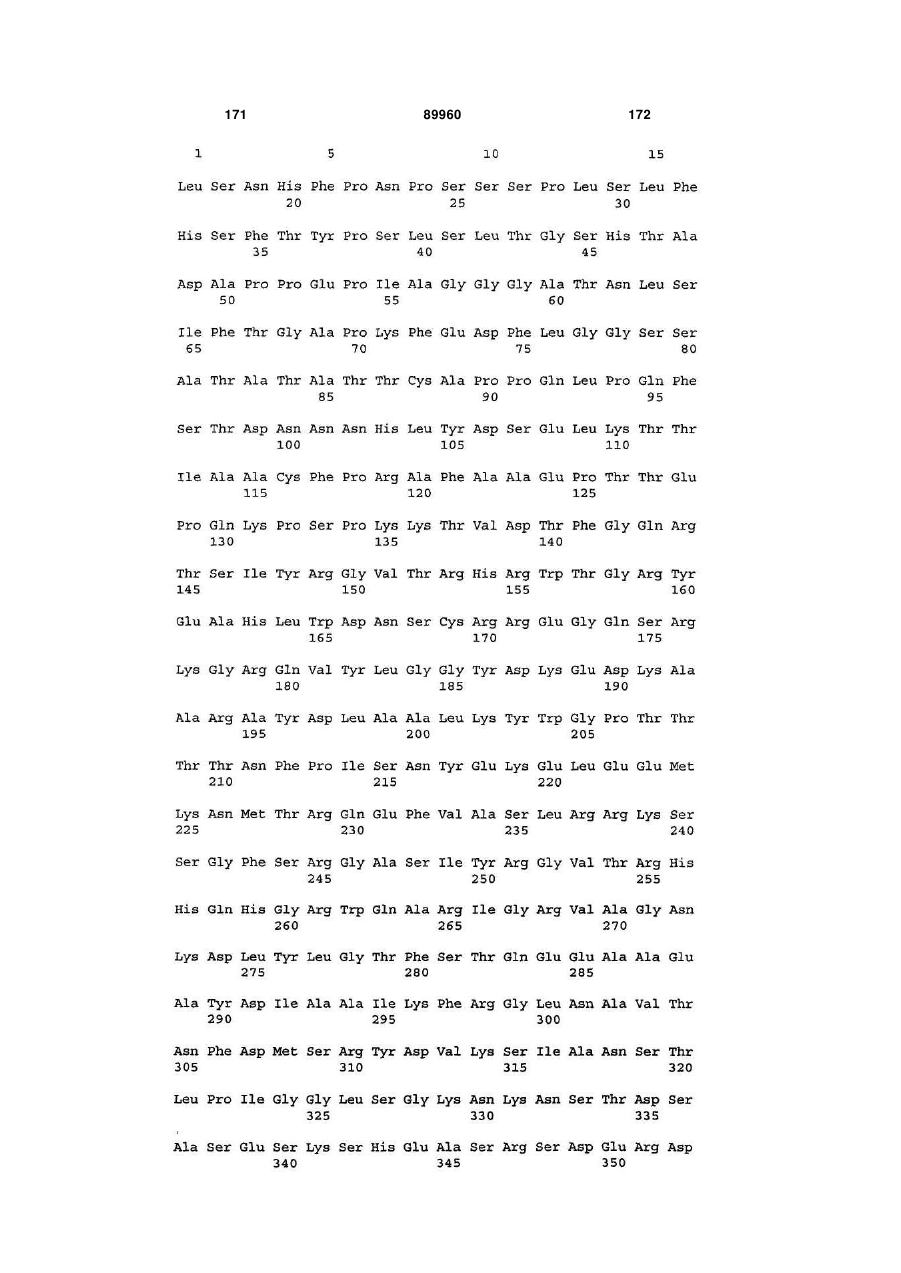 171 89960 172

1 5 10 15

Leu Ser Asn His Phe Pro Asn Pro Ser Ser Ser Pro Leu Ser Leu Phe
20 25 30

His Ser Phe Thr Tyr Pro Ser Leu Ser Leu Thr Gly Ser His Thr Ala
35 40 45

Asp Ala Pro Pro Glu Pro Ile Ala Gly Gly Gly Ala Thr Asn Leu Ser
50 55 60

Ile Phe Thr Gly Ala Pro Lys Phe Glu Asp Phe Leu Gly Gly Ser Ser
65 70 75 80

Ala Thr Ala Thr Ala Thr Thr Cys Ala Pro Pro Gln Leu Pro Gln Phe
85 90 95

Ser Thr Asp Asn Asn Asn His Leu Tyr Asp Ser Glu Leu Lys Thr Thr
100 105 110

Ile Ala Ala Cys Phe Pro Arg Ala Phe Ala Ala Glu Pro Thr Thr Glu
115 120 125

Pro Gln Lys Pro Ser Pro Lys Lys Thr Val Asp Thr Phe Gly Gln Arg
130 135 140

Thr Ser Ile Tyr Arg Gly Val Thr Arg His Arg Trp Thr Gly Arg Tyr
145 150 155 160

Glu Ala His Leu Trp Asp Asn Ser Cys Arg Arg Glu Gly Gln Ser Arg
165 170 175

Lys Gly Arg Gln Val Tyr Leu Gly Gly Tyr Asp Lys Glu Asp Lys Ala
180 185 190

Ala Arg Ala Tyr Asp Leu Ala Ala Leu Lys Tyr Trp Gly Pro Thr Thr
195 200 205

Thr Thr Asn Phe Pro Ile Ser Asn Tyr Glu Lys Glu Leu Glu Glu Met
210 215 220

Lys Asn Met Thr Arg Gln Glu Phe Val Ala Ser Leu Arg Arg Lys Ser
225 230 235 240

Ser Gly Phe Ser Arg Gly Ala Ser Ile Tyr Arg Gly Val Thr Arg His
245 250 255

His Gln His Gly Arg Trp Gln Ala Arg Ile Gly Arg Val Ala Gly Asn
260 265 270

Lys Asp Leu Tyr Leu Gly Thr Phe Ser Thr Gln Glu Glu Ala Ala Glu
275 280 285

Ala Tyr Asp Ile Ala Ala Ile Lys Phe Arg Gly Leu Asn Ala Val Thr
290 295 300

Asn Phe Asp Met Ser Arg Tyr Asp Val Lys Ser Ile Ala Asn Ser Thr
305 310 315 320

Leu Pro Ile Gly Gly Leu Ser Gly Lys Asn Lys Asn Ser Thr Asp Ser
325 330 335

Ala Ser Glu Ser Lys Ser His Glu Ala Ser Arg Ser Asp Glu Arg Asp
340 345 350